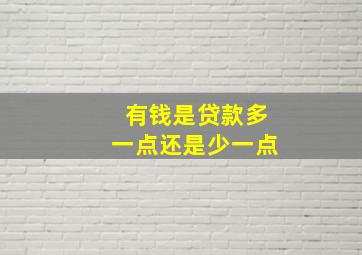 有钱是贷款多
一点还是少一点